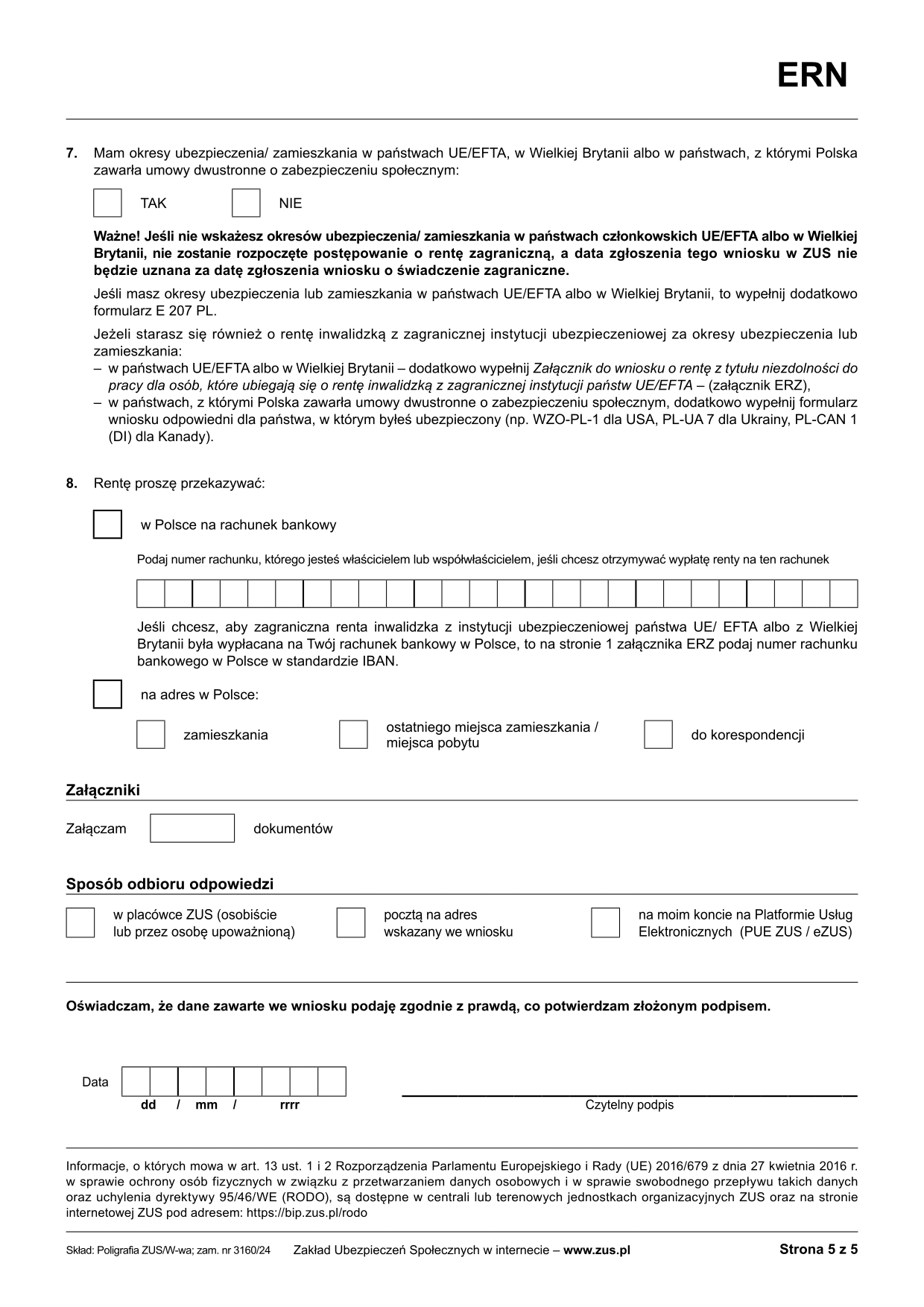 ERN

7. Mam okresy ubezpieczenia/ zamieszkania w państwach UE/EFTA, w Wielkiej Brytanii albo w państwach, z którymi Polska zawarła umowy dwustronne o zabezpieczeniu społecznym:

TAK NIE

Ważne! Jeśli nie wskażesz okresów ubezpieczenia/ zamieszkania w państwach członkowskich UE/EFTA albo w Wielkiej Brytanii, nie zostanie rozpoczęte postępowanie o rentę zagraniczną, a data zgłoszenia tego wniosku w ZUS nie będzie uznana za datę zgłoszenia wniosku o świadczenie zagraniczne.

Jeśli masz okresy ubezpieczenia lub zamieszkania w państwach UE/EFTA albo w Wielkiej Brytanii, to wypełnij dodatkowo formularz E 207 PL.

Jeżeli starasz się również o rentę inwalidzką z zagranicznej instytucji ubezpieczeniowej za okresy ubezpieczenia lub zamieszkania:
– w państwach UE/EFTA albo w Wielkiej Brytanii – dodatkowo wypełnij Załącznik do wniosku o rentę z tytułu niezdolności do pracy dla osób, które ubiegają się o rentę inwalidzką z zagranicznej instytucji państw UE/EFTA – (załącznik ERZ),
– w państwach, z którymi Polska zawarła umowy dwustronne o zabezpieczeniu społecznym, dodatkowo wypełnij formularz wniosku odpowiedni dla państwa, w którym byłeś ubezpieczony (np. WZO-PL-1 dla USA, PL-UA 7 dla Ukrainy, PL-CAN 1 (DI) dla Kanady).

8. Rentę proszę przekazywać:

w Polsce na rachunek bankowy

Podaj numer rachunku, którego jesteś właścicielem lub współwłaścicielem, jeśli chcesz otrzymywać wypłatę renty na ten rachunek

Jeśli chcesz, aby zagraniczna renta inwalidzka z instytucji ubezpieczeniowej państwa UE/ EFTA albo z Wielkiej Brytanii była wypłacana na Twój rachunek bankowy w Polsce, to na stronie 1 załącznika ERZ podaj numer rachunku bankowego w Polsce w standardzie IBAN.

na adres w Polsce:

zamieszkania

ostatniego miejsca zamieszkania / miejsca pobytu

do korespondencji

Załączniki

Załączam dokumentów

Sposób odbioru odpowiedzi

w placówce ZUS (osobiście lub przez osobę upoważnioną)

pocztą na adres wskazany we wniosku

na moim koncie na Platformie Usług Elektronicznych (PUE ZUS / eZUS)

Oświadczam, że dane zawarte we wniosku podaję zgodnie z prawdą, co potwierdzam złożonym podpisem.

Data
dd / mm / rrrr

Czytelny podpis

Informacje, o których mowa w art. 13 ust. 1 i 2 Rozporządzenia Parlamentu Europejskiego i Rady (UE) 2016/679 z dnia 27 kwietnia 2016 r. w sprawie ochrony osób fizycznych w związku z przetwarzaniem danych osobowych i w sprawie swobodnego przepływu takich danych oraz uchylenia dyrektywy 95/46/WE (RODO), są dostępne w centrali lub terenowych jednostkach organizacyjnych ZUS oraz na stronie internetowej ZUS pod adresem: https://bip.zus.pl/rodo

Skład: Poligrafia ZUS/W-wa; zam. nr 3160/24 Zakład Ubezpieczeń Społecznych w internecie – www.zus.pl Strona 5 z 5